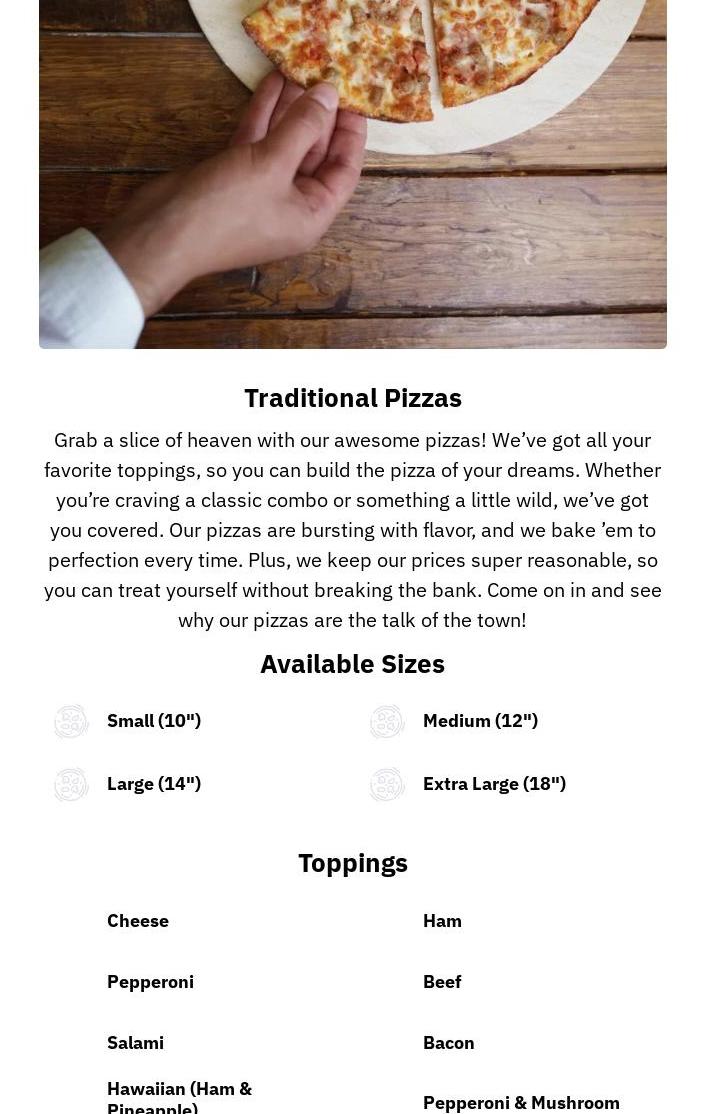 Traditional Pizzas

Grab a slice of heaven with our awesome pizzas! We've got all your favorite toppings, so you can build the pizza of your dreams. Whether you're craving a classic combo or something a little wild, we've got you covered. Our pizzas are bursting with flavor, and we bake 'em to perfection every time. Plus, we keep our prices super reasonable, so you can treat yourself without breaking the bank. Come on in and see why our pizzas are the talk of the town!

Available Sizes

Small (10")

Large (14")

Medium (12")

Extra Large (18")

Toppings

Cheese

Pepperoni

Salami

Hawaiian (Ham & Pineapple)

Ham

Beef

Bacon

Pepperoni & Mushroom